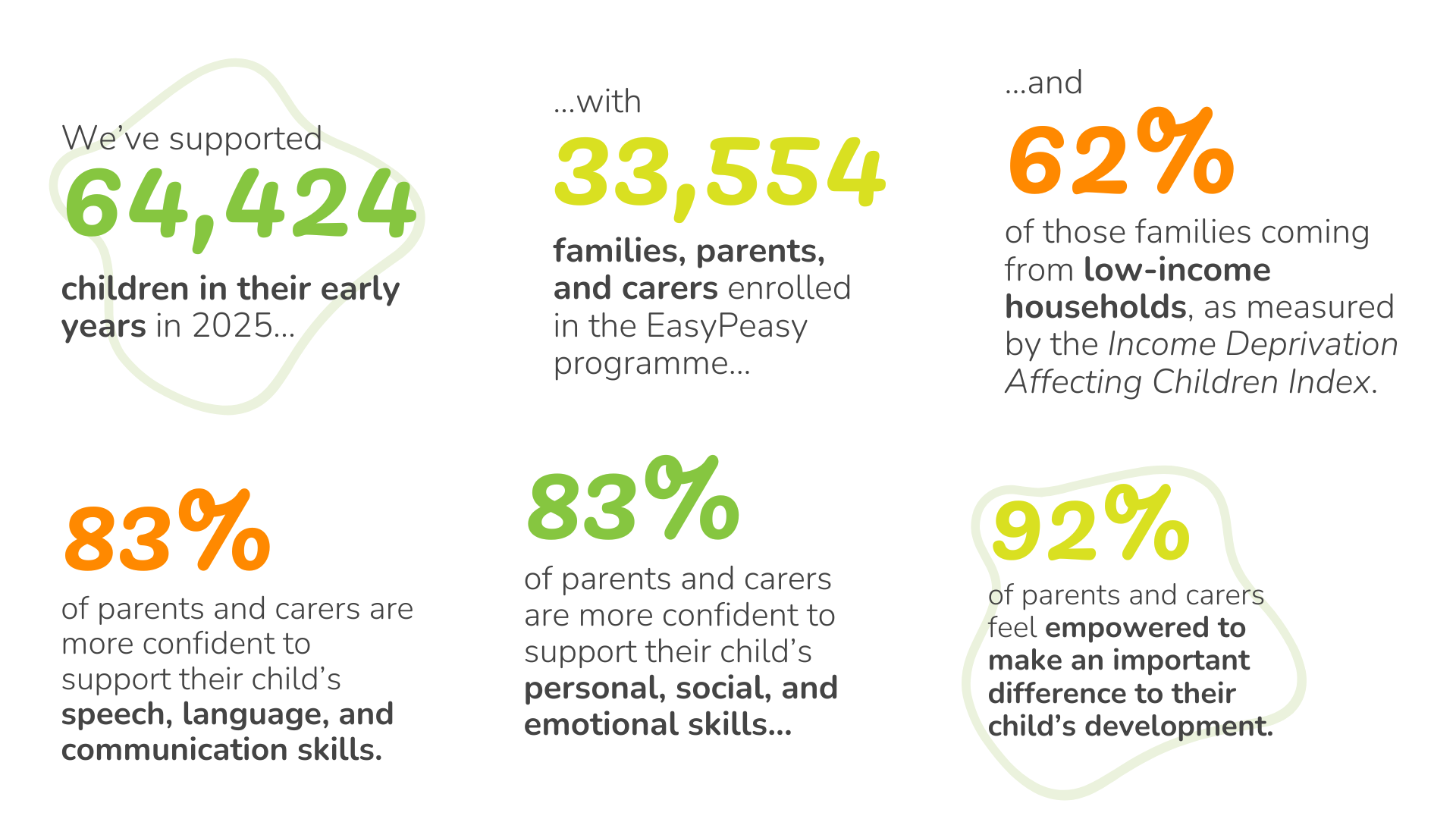 We've supported
64,424
children in their early years in 2025...

...with
33,554
families, parents, and carers enrolled in the EasyPeasy programme...

...and
62%
of those families coming from low-income households, as measured by the Income Deprivation Affecting Children Index.

83%
of parents and carers are more confident to support their child's speech, language, and communication skills.

83%
of parents and carers are more confident to support their child's personal, social, and emotional skills...

92%
of parents and carers feel empowered to make an important difference to their child's development.